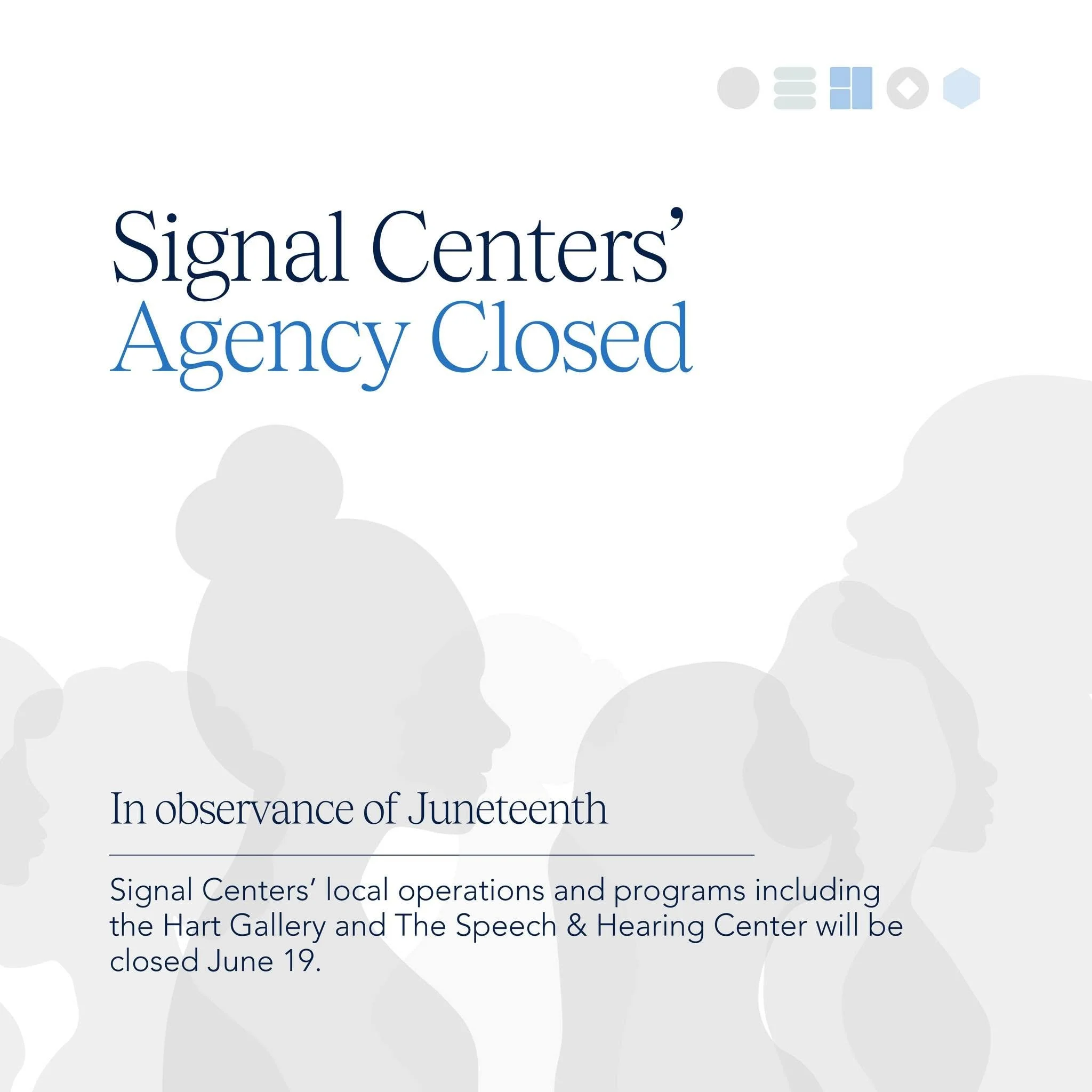 Signal Centers'
Agency Closed

In observance of Juneteenth

Signal Centers' local operations and programs including the Hart Gallery and The Speech & Hearing Center will be closed June 19.